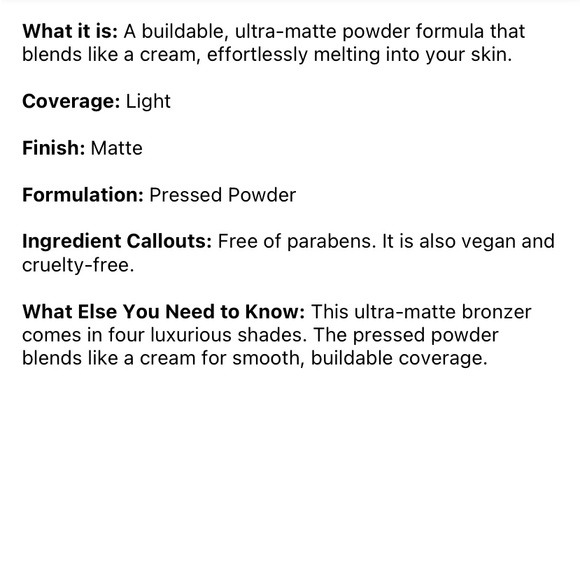 What it is: A buildable, ultra-matte powder formula that blends like a cream, effortlessly melting into your skin.

Coverage: Light

Finish: Matte

Formulation: Pressed Powder

Ingredient Callouts: Free of parabens. It is also vegan and cruelty-free.

What Else You Need to Know: This ultra-matte bronzer comes in four luxurious shades. The pressed powder blends like a cream for smooth, buildable coverage.